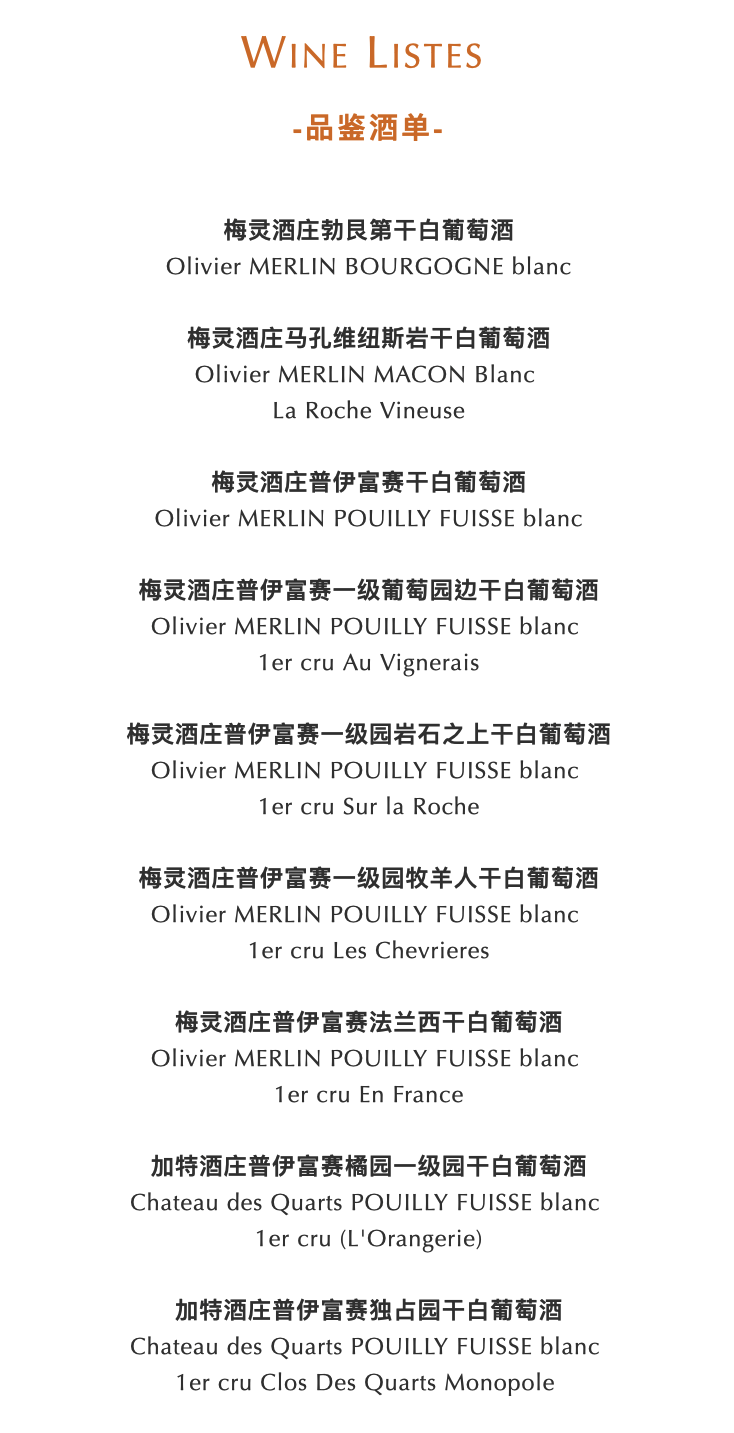 WINE LISTES

-品鉴酒单-

梅灵酒庄勃艮第干白葡萄酒
Olivier MERLIN BOURGOGNE blanc

梅灵酒庄马孔维纽斯岩干白葡萄酒
Olivier MERLIN MACON Blanc
La Roche Vineuse

梅灵酒庄普伊富赛干白葡萄酒
Olivier MERLIN POUILLY FUISSE blanc

梅灵酒庄普伊富赛一级葡萄园边干白葡萄酒
Olivier MERLIN POUILLY FUISSE blanc
1er cru Au Vignerais

梅灵酒庄普伊富赛一级园岩石之上干白葡萄酒
Olivier MERLIN POUILLY FUISSE blanc
1er cru Sur la Roche

梅灵酒庄普伊富赛一级园牧羊人干白葡萄酒
Olivier MERLIN POUILLY FUISSE blanc
1er cru Les Chevrieres

梅灵酒庄普伊富赛法兰西干白葡萄酒
Olivier MERLIN POUILLY FUISSE blanc
1er cru En France

加特酒庄普伊富赛橘园一级园干白葡萄酒
Chateau des Quarts POUILLY FUISSE blanc
1er cru (L'Orangerie)

加特酒庄普伊富赛独占园干白葡萄酒
Chateau des Quarts POUILLY FUISSE blanc
1er cru Clos Des Quarts Monopole